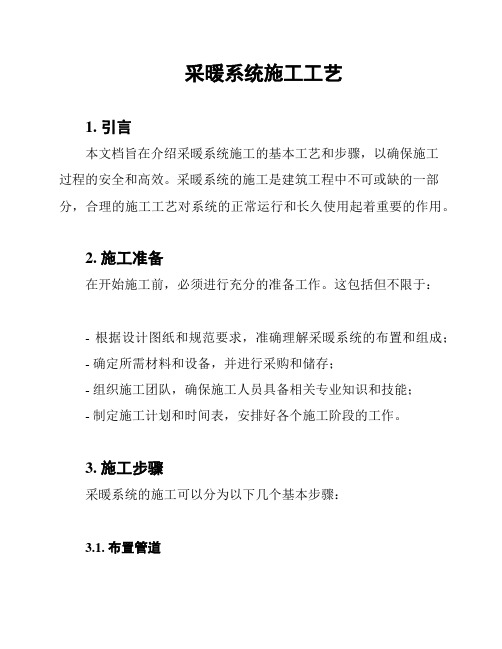 采暖系统施工工艺

1. 引言

本文档旨在介绍采暖系统施工的基本工艺和步骤，以确保施工过程的安全和高效。采暖系统的施工是建筑工程中不可或缺的一部分，合理的施工工艺对系统的正常运行和长久使用起着重要的作用。

2. 施工准备

在开始施工前，必须进行充分的准备工作。这包括但不限于：

- 根据设计图纸和规范要求，准确理解采暖系统的布置和组成；
- 确定所需材料和设备，并进行采购和储存；
- 组织施工团队，确保施工人员具备相关专业知识和技能；
- 制定施工计划和时间表，安排好各个施工阶段的工作。

3. 施工步骤

采暖系统的施工可以分为以下几个基本步骤：

3.1. 布置管道